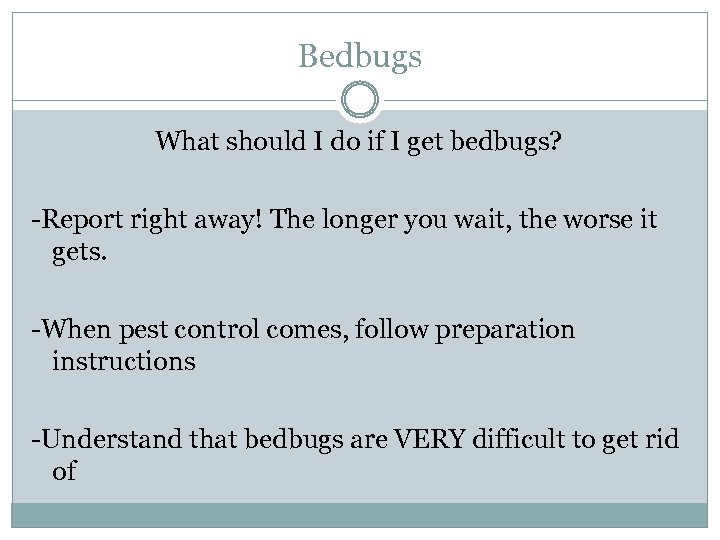 Bedbugs

What should I do if I get bedbugs?

-Report right away! The longer you wait, the worse it gets.

-When pest control comes, follow preparation instructions

-Understand that bedbugs are VERY difficult to get rid of